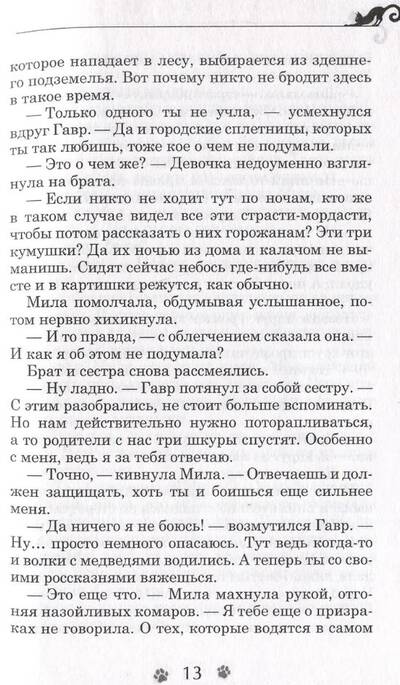 которое нападает в лесу, выбирается из здешнего подземелья. Вот почему никто не бродит здесь в такое время.

— Только одного ты не учла, — усмехнулся вдруг Гавр. — Да и городские сплетницы, которых ты так любишь, тоже кое о чем не подумали.

— Это о чем же? — Девочка недоуменно взглянула на брата.

— Если никто не ходит тут по ночам, кто же в таком случае видел все эти страсти-мордасти, чтобы потом рассказать о них горожанам? Эти три кумушки? Да их ночью из дома и калачом не выманишь. Сидят сейчас небось где-нибудь все вместе и в картишки режутся, как обычно.

Мила помолчала, обдумывая услышанное, потом нервно хихикнула.

— И то правда, — с облегчением сказала она. — И как я об этом не подумала?

Брат и сестра снова рассмеялись.

— Ну ладно. — Гавр потянул за собой сестру. — С этим разобрались, не стоит больше вспоминать. Но нам действительно нужно поторапливаться, а то родители с нас три шкуры спустят. Особенно с меня, ведь я за тебя отвечаю.

— Точно, — кивнула Мила. — Отвечаешь и должен защищать, хоть ты и боишься еще сильнее меня.

— Да ничего я не боюсь! — возмутился Гавр. — Ну… просто немного опасаюсь. Тут ведь когда-то и волки с медведями водились. А теперь ты со своими россказнями вяжешься.

— Это еще что. — Мила махнула рукой, отгоняя назойливых комаров. — Я тебе еще о призраках не говорила. О тех, которые водятся в самом

13